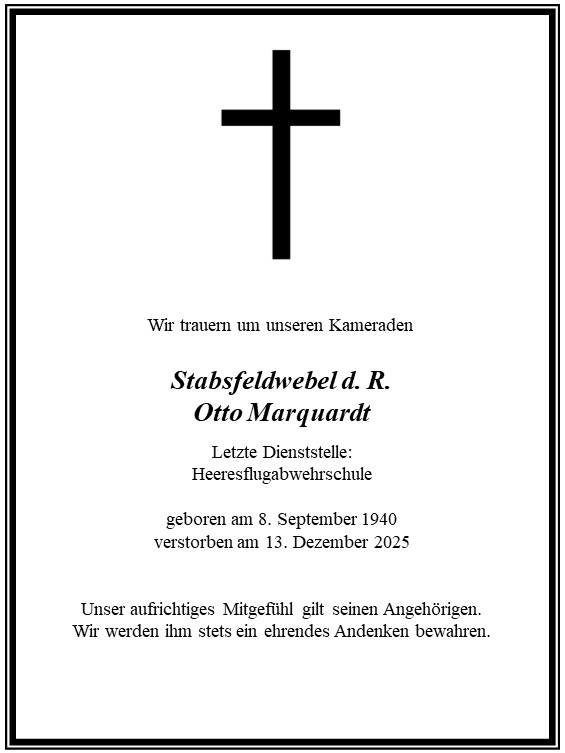 Wir trauern um unseren Kameraden

Stabsfeldwebel d. R.
Otto Marquardt

Letzte Dienststelle:
Heeresflugabwehrschule

geboren am 8. September 1940
verstorben am 13. Dezember 2025

Unser aufrichtiges Mitgefühl gilt seinen Angehörigen.
Wir werden ihm stets ein ehrendes Andenken bewahren.